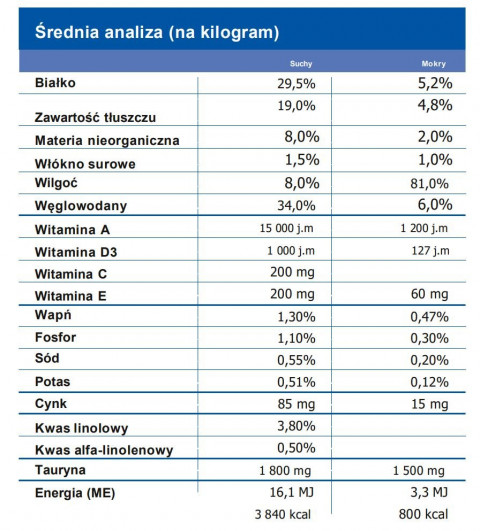 Średnia analiza (na kilogram)

| | Suchy | Mokry |
|---|---|---|
| Białko | 29,5% | 5,2% |
| Zawartość tłuszczu | 19,0% | 4,8% |
| Materia nieorganiczna | 8,0% | 2,0% |
| Włókno surowe | 1,5% | 1,0% |
| Wilgoć | 8,0% | 81,0% |
| Węglowodany | 34,0% | 6,0% |
| Witamina A | 15 000 j.m | 1 200 j.m |
| Witamina D3 | 1 000 j.m | 127 j.m |
| Witamina C | 200 mg | |
| Witamina E | 200 mg | 60 mg |
| Wapń | 1,30% | 0,47% |
| Fosfor | 1,10% | 0,30% |
| Sód | 0,55% | 0,20% |
| Potas | 0,51% | 0,12% |
| Cynk | 85 mg | 15 mg |
| Kwas linolowy | 3,80% | |
| Kwas alfa-linolenowy | 0,50% | |
| Tauryna | 1 800 mg | 1 500 mg |
| Energia (ME) | 16,1 MJ | 3,3 MJ |
| | 3 840 kcal | 800 kcal |